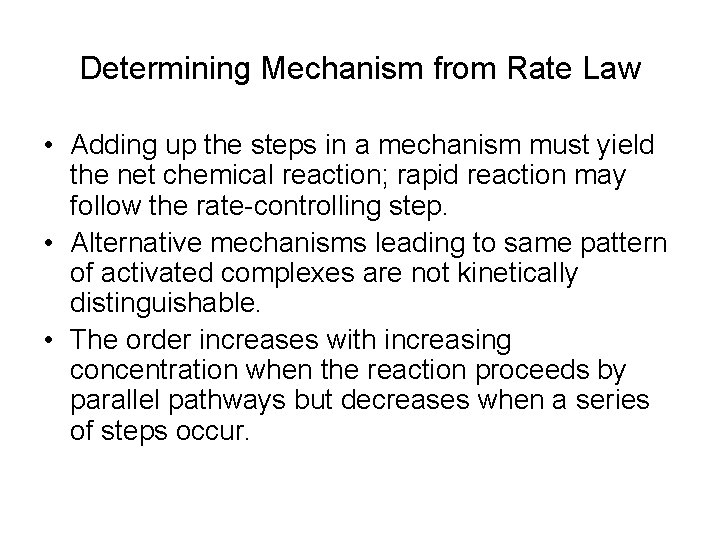 Determining Mechanism from Rate Law

• Adding up the steps in a mechanism must yield the net chemical reaction; rapid reaction may follow the rate-controlling step.
• Alternative mechanisms leading to same pattern of activated complexes are not kinetically distinguishable.
• The order increases with increasing concentration when the reaction proceeds by parallel pathways but decreases when a series of steps occur.